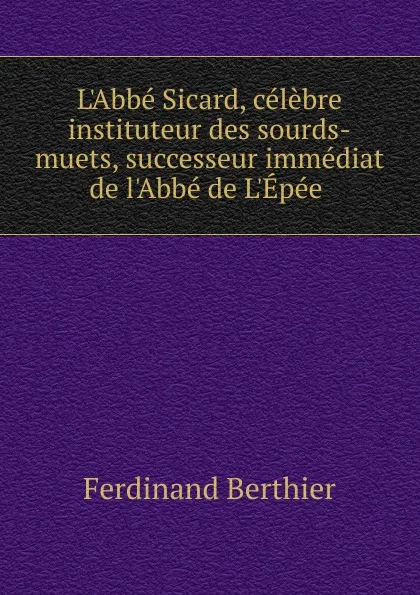 L'Abbé Sicard, célèbre instituteur des sourds-muets, successeur immédiat de l'Abbé de L'Épée

Ferdinand Berthier